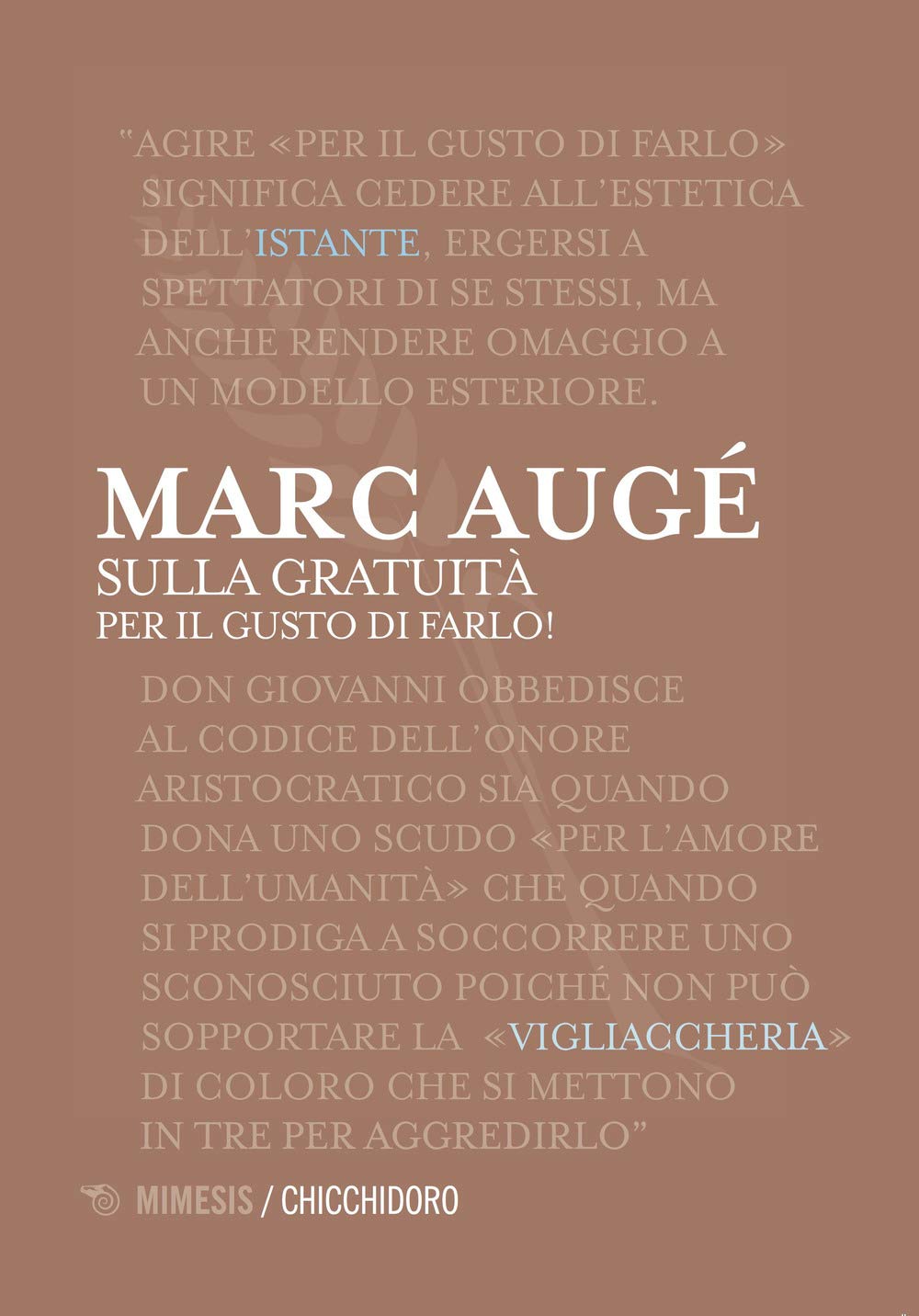 "AGIRE «PER IL GUSTO DI FARLO» SIGNIFICA CEDERE ALL'ESTETICA DELL'ISTANTE, ERGERSI A SPETTATORI DI SE STESSI, MA ANCHE RENDERE OMAGGIO A UN MODELLO ESTERIORE.

MARC AUGÉ
SULLA GRATUITÀ
PER IL GUSTO DI FARLO!

DON GIOVANNI OBBEDISCE AL CODICE DELL'ONORE ARISTOCRATICO SIA QUANDO DONA UNO SCUDO «PER L'AMORE DELL'UMANITÀ» CHE QUANDO SI PRODIGA A SOCCORRERE UNO SCONOSCIUTO POICHÉ NON PUÒ SOPPORTARE LA «VIGLIACCHERIA» DI COLORO CHE SI METTONO IN TRE PER AGGREDIRLO"

MIMESIS / CHICCHIDORO